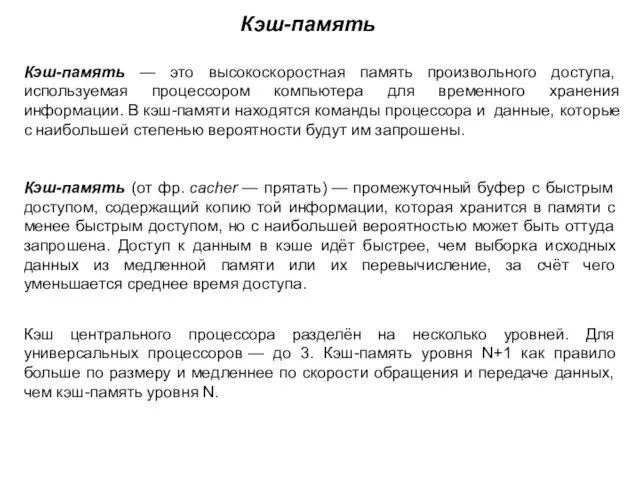 Кэш-память

Кэш-память — это высокоскоростная память произвольного доступа, используемая процессором компьютера для временного хранения информации. В кэш-памяти находятся команды процессора и данные, которые с наибольшей степенью вероятности будут им запрошены.

Кэш-память (от фр. cacher — прятать) — промежуточный буфер с быстрым доступом, содержащий копию той информации, которая хранится в памяти с менее быстрым доступом, но с наибольшей вероятностью может быть оттуда запрошена. Доступ к данным в кэше идёт быстрее, чем выборка исходных данных из медленной памяти или их перевычисление, за счёт чего уменьшается среднее время доступа.

Кэш центрального процессора разделён на несколько уровней. Для универсальных процессоров — до 3. Кэш-память уровня N+1 как правило больше по размеру и медленнее по скорости обращения и передаче данных, чем кэш-память уровня N.